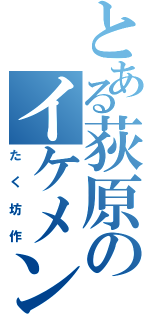 とある荻原のイケメン
たく坊作